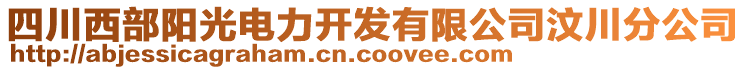 四川西部阳光电力开发有限公司汶川分公司
http://abjessicagraham.cn.coovee.com